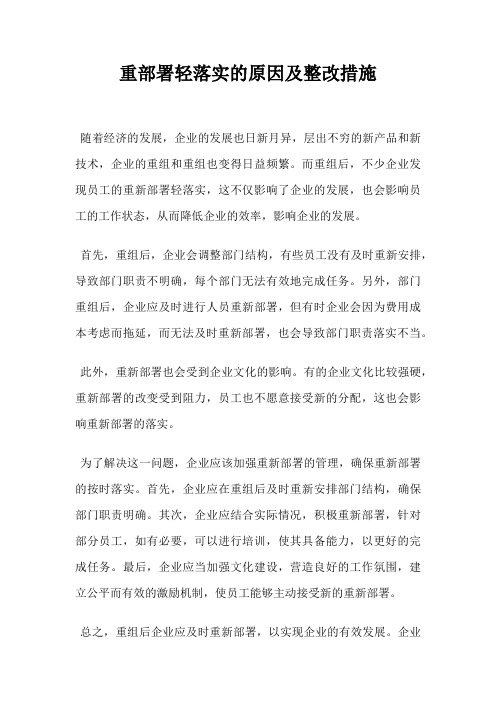 重部署轻落实的原因及整改措施

随着经济的发展，企业的发展也日新月异，层出不穷的新产品和新技术，企业的重组和重组也变得日益频繁。而重组后，不少企业发现员工的重新部署轻落实，这不仅影响了企业的发展，也会影响员工的工作状态，从而降低企业的效率，影响企业的发展。

首先，重组后，企业会调整部门结构，有些员工没有及时重新安排，导致部门职责不明确，每个部门无法有效地完成任务。另外，部门重组后，企业应及时进行人员重新部署，但有时企业会因为费用成本考虑而拖延，而无法及时重新部署，也会导致部门职责落实不当。

此外，重新部署也会受到企业文化的影响。有的企业文化比较强硬，重新部署的改变受到阻力，员工也不愿意接受新的分配，这也会影响重新部署的落实。

为了解决这一问题，企业应该加强重新部署的管理，确保重新部署的按时落实。首先，企业应在重组后及时重新安排部门结构，确保部门职责明确。其次，企业应结合实际情况，积极重新部署，针对部分员工，如有必要，可以进行培训，使其具备能力，以更好的完成任务。最后，企业应当加强文化建设，营造良好的工作氛围，建立公平而有效的激励机制，使员工能够主动接受新的重新部署。

总之，重组后企业应及时重新部署，以实现企业的有效发展。企业